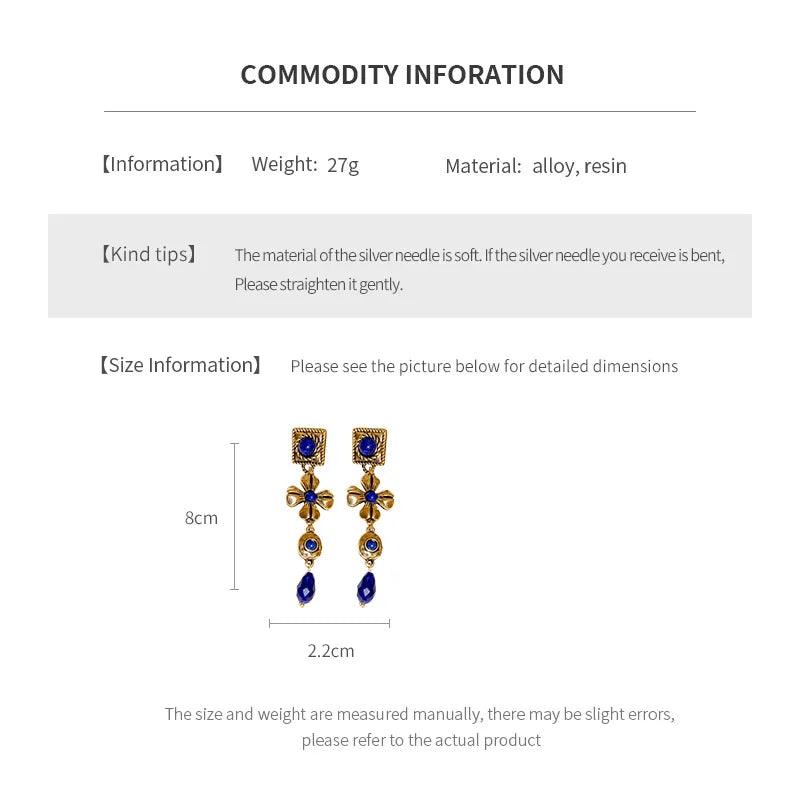 COMMODITY INFORATION

【Information】 Weight: 27g Material: alloy, resin

【Kind tips】 The material of the silver needle is soft. If the silver needle you receive is bent, Please straighten it gently.

【Size Information】 Please see the picture below for detailed dimensions

8cm

2.2cm

The size and weight are measured manually, there may be slight errors, please refer to the actual product